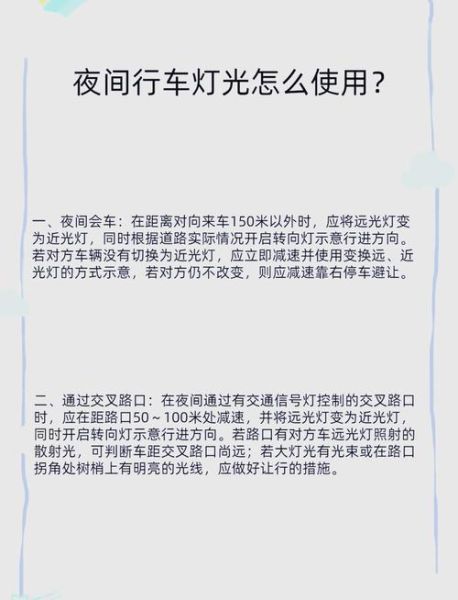 夜间行车灯光怎么使用?

一、夜间会车：在距离对向来车150米以外时，应将远光灯变为近光灯，同时根据道路实际情况开启转向灯示意行进方向。若对方车辆没有切换为近光灯，应立即减速并使用变换远、近光灯的方式示意，若对方仍不改变，则应减速靠右停车避让。

二、通过交叉路口：在夜间通过有交通信号灯控制的交叉路口时，应在距路口50～100米处减速，并将远光灯变为近光灯，同时开启转向灯示意行进方向。若路口有对方车远光灯照射的散射光，可判断车距交叉路口尚远；若大灯光有光束或在路口拐角处树梢上有明亮的光线，应做好让行的措施。